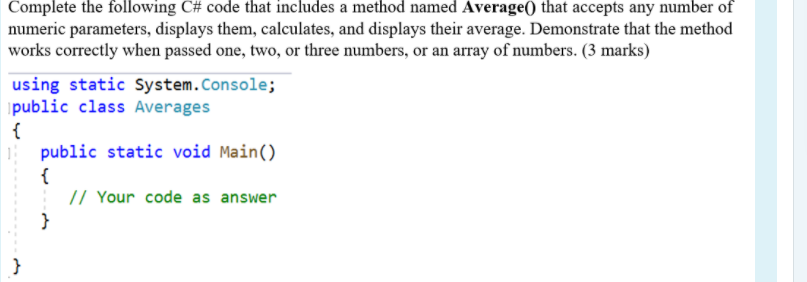 Complete the following C# code that includes a method named **Average()** that accepts any number of numeric parameters, displays them, calculates, and displays their average. Demonstrate that the method works correctly when passed one, two, or three numbers, or an array of numbers. (3 marks)

using static System.Console;
public class Averages
{
public static void Main()
{
// Your code as answer
}

}